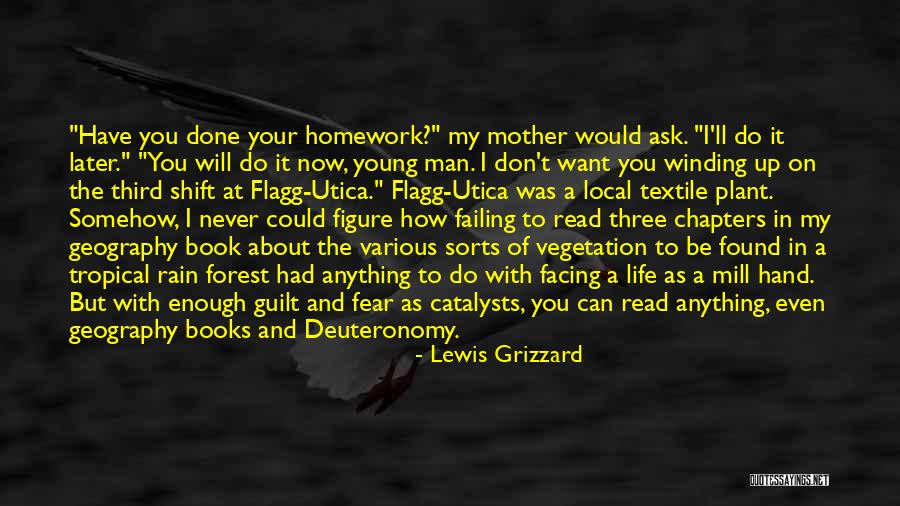 "Have you done your homework?" my mother would ask. "I'll do it later." "You will do it now, young man. I don't want you winding up on the third shift at Flagg-Utica." Flagg-Utica was a local textile plant. Somehow, I never could figure how failing to read three chapters in my geography book about the various sorts of vegetation to be found in a tropical rain forest had anything to do with facing a life as a mill hand. But with enough guilt and fear as catalysts, you can read anything, even geography books and Deuteronomy.

- Lewis Grizzard

QUOTESSAYINGS.NET